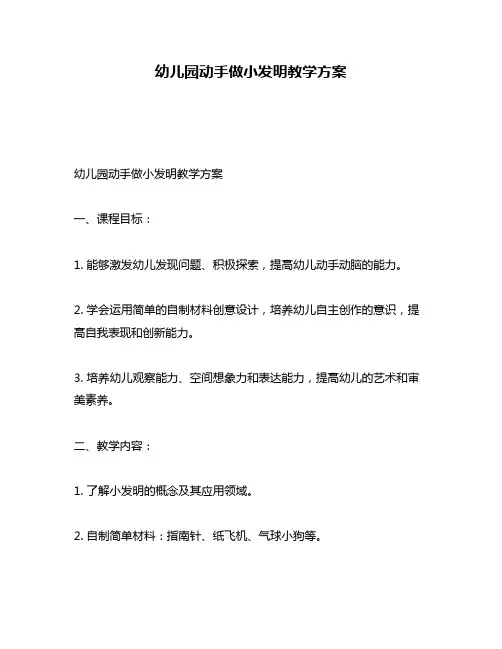 幼儿园动手做小发明教学方案

幼儿园动手做小发明教学方案

一、课程目标：

1. 能够激发幼儿发现问题、积极探索，提高幼儿动手动脑的能力。

2. 学会运用简单的自制材料创意设计，培养幼儿自主创作的意识，提高自我表现和创新能力。

3. 培养幼儿观察能力、空间想象力和表达能力，提高幼儿的艺术和审美素养。

二、教学内容：

1. 了解小发明的概念及其应用领域。

2. 自制简单材料：指南针、纸飞机、气球小狗等。